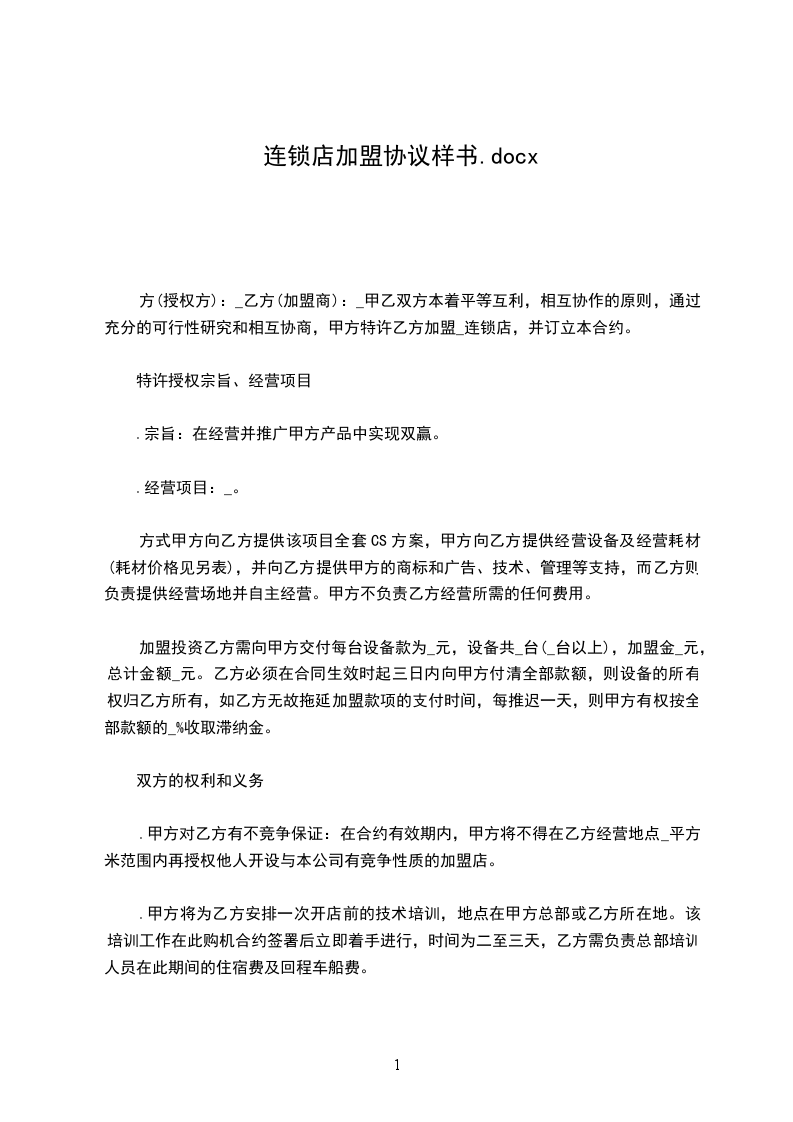 连锁店加盟协议样书.docx

方(授权方)：_乙方(加盟商)：_甲乙双方本着平等互利，相互协作的原则，通过充分的可行性研究和相互协商，甲方特许乙方加盟_连锁店，并订立本合约。

特许授权宗旨、经营项目

.宗旨：在经营并推广甲方产品中实现双赢。

.经营项目：_。

方式甲方向乙方提供该项目全套CS方案，甲方向乙方提供经营设备及经营耗材(耗材价格见另表)，并向乙方提供甲方的商标和广告、技术、管理等支持，而乙方则负责提供经营场地并自主经营。甲方不负责乙方经营所需的任何费用。

加盟投资乙方需向甲方交付每台设备款为_元，设备共_台(_台以上)，加盟金_元，总计金额_元。乙方必须在合同生效时起三日内向甲方付清全部款额，则设备的所有权归乙方所有，如乙方无故拖延加盟款项的支付时间，每推迟一天，则甲方有权按全部款额的_%收取滞纳金。

双方的权利和义务

.甲方对乙方有不竞争保证：在合约有效期内，甲方将不得在乙方经营地点_平方米范围内再授权他人开设与本公司有竞争性质的加盟店。

.甲方将为乙方安排一次开店前的技术培训，地点在甲方总部或乙方所在地。该培训工作在此购机合约签署后立即着手进行，时间为二至三天，乙方需负责总部培训人员在此期间的住宿费及回程车船费。

1